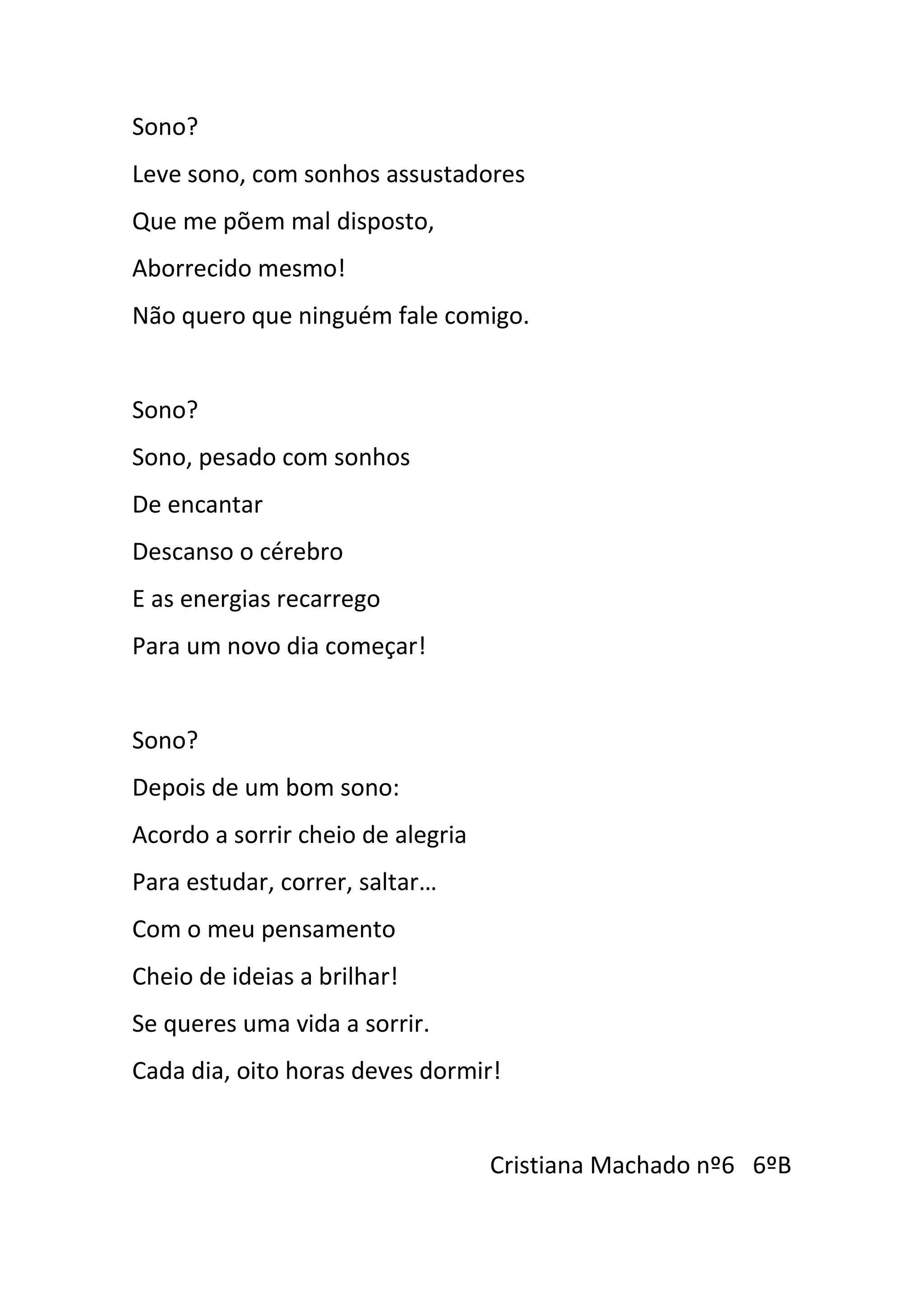 Sono?
Leve sono, com sonhos assustadores
Que me põem mal disposto,
Aborrecido mesmo!
Não quero que ninguém fale comigo.

Sono?
Sono, pesado com sonhos
De encantar
Descanso o cérebro
E as energias recarrego
Para um novo dia começar!

Sono?
Depois de um bom sono:
Acordo a sorrir cheio de alegria
Para estudar, correr, saltar…
Com o meu pensamento
Cheio de ideias a brilhar!
Se queres uma vida a sorrir.
Cada dia, oito horas deves dormir!

Cristiana Machado nº6 6ºB